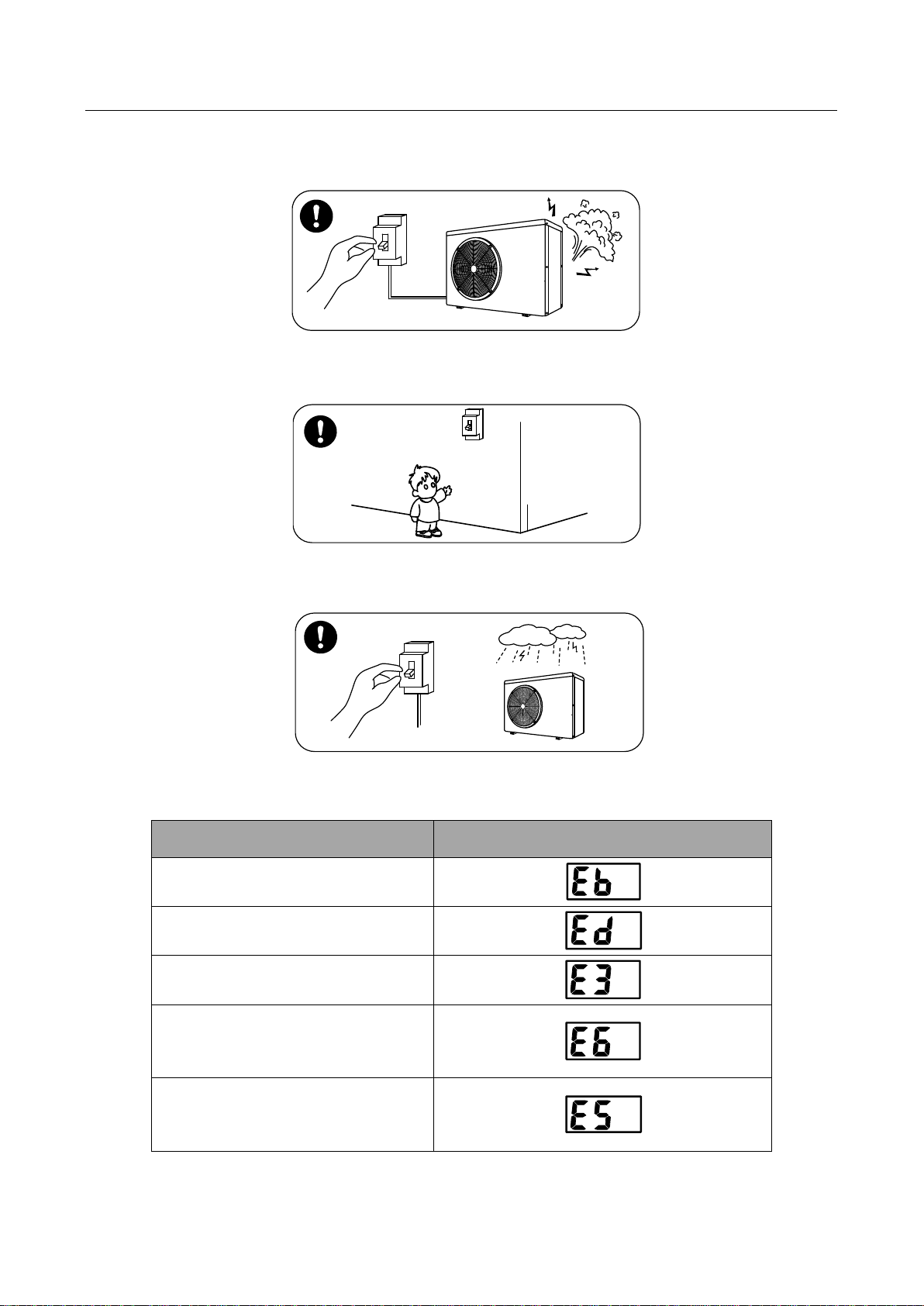 | | |
|---|---|
| | Eb |
| | Ed |
| | E3 |
| | E6 |
| | E5 |